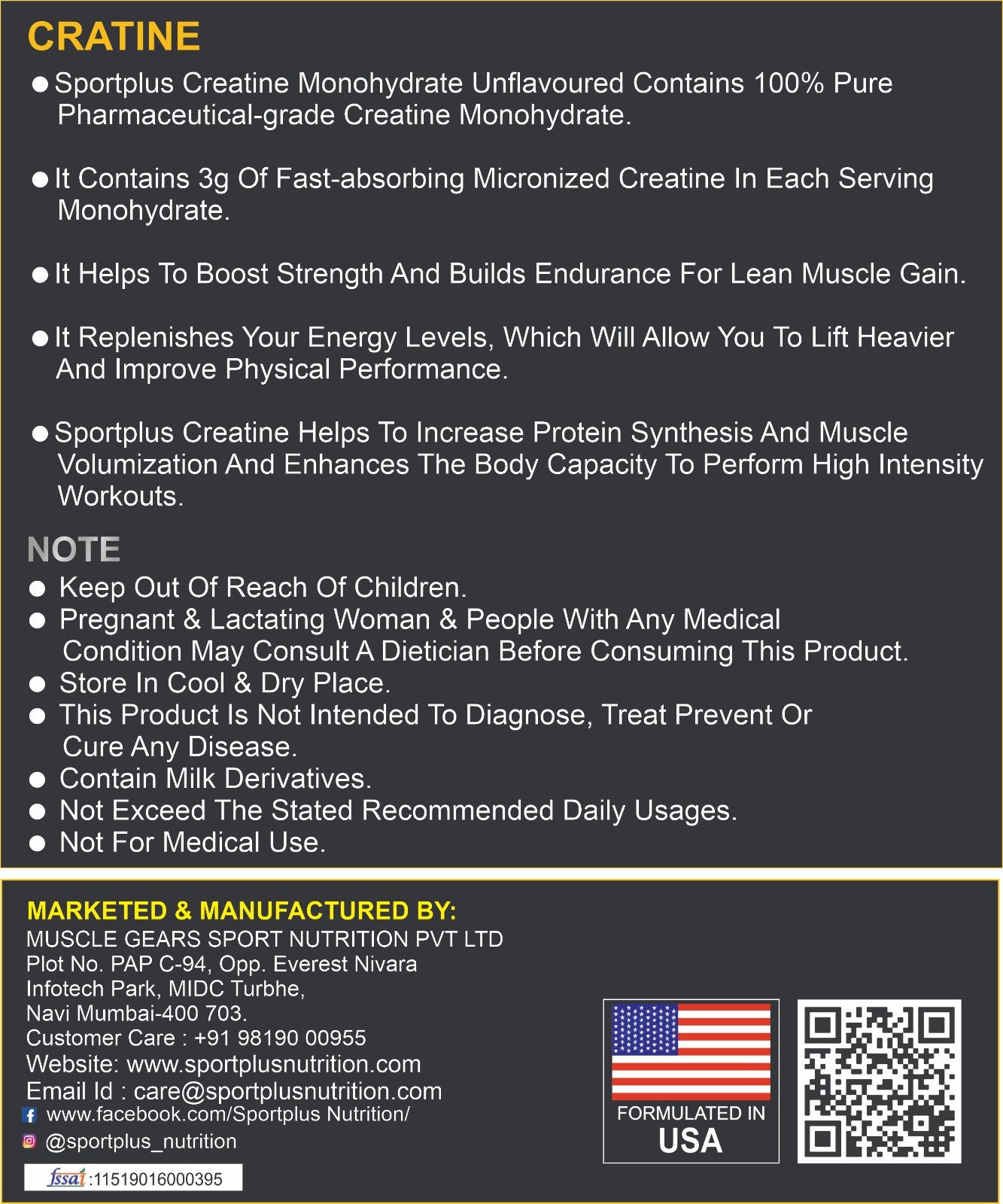 CRATINE

● Sportplus Creatine Monohydrate Unflavoured Contains 100% Pure Pharmaceutical-grade Creatine Monohydrate.

● It Contains 3g Of Fast-absorbing Micronized Creatine In Each Serving Monohydrate.

● It Helps To Boost Strength And Builds Endurance For Lean Muscle Gain.

● It Replenishes Your Energy Levels, Which Will Allow You To Lift Heavier And Improve Physical Performance.

● Sportplus Creatine Helps To Increase Protein Synthesis And Muscle Volumization And Enhances The Body Capacity To Perform High Intensity Workouts.

NOTE

● Keep Out Of Reach Of Children.
● Pregnant & Lactating Woman & People With Any Medical Condition May Consult A Dietician Before Consuming This Product.
● Store In Cool & Dry Place.
● This Product Is Not Intended To Diagnose, Treat Prevent Or Cure Any Disease.
● Contain Milk Derivatives.
● Not Exceed The Stated Recommended Daily Usages.
● Not For Medical Use.

MARKETED & MANUFACTURED BY:
MUSCLE GEARS SPORT NUTRITION PVT LTD
Plot No. PAP C-94, Opp. Everest Nivara
Infotech Park, MIDC Turbhe,
Navi Mumbai-400 703.
Customer Care : +91 98190 00955
Website: www.sportplusnutrition.com
Email Id : care@sportplusnutrition.com
www.facebook.com/Sportplus Nutrition/
@sportplus_nutrition
fssai :11519016000395

FORMULATED IN
USA